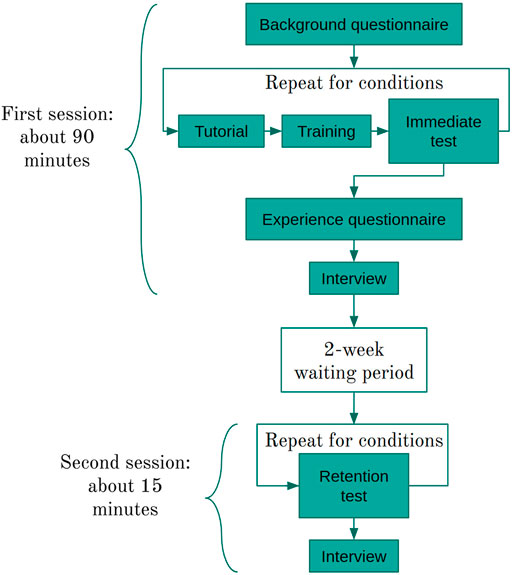 First session: about 90 minutes

Background questionnaire

Repeat for conditions

Tutorial

Training

Immediate test

Experience questionnaire

Interview

2-week waiting period

Second session: about 15 minutes

Repeat for conditions

Retention test

Interview